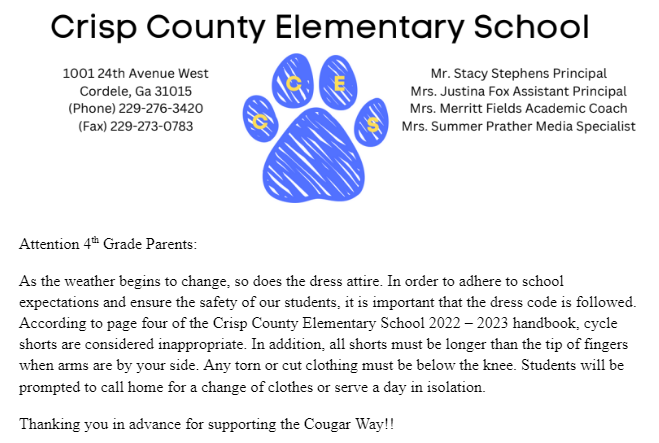 Crisp County Elementary School

1001 24th Avenue West
Cordele, Ga 31015
(Phone) 229-276-3420
(Fax) 229-273-0783

C C E S

Mr. Stacy Stephens Principal
Mrs. Justina Fox Assistant Principal
Mrs. Merritt Fields Academic Coach
Mrs. Summer Prather Media Specialist

Attention 4$^{th}$ Grade Parents:

As the weather begins to change, so does the dress attire. In order to adhere to school expectations and ensure the safety of our students, it is important that the dress code is followed. According to page four of the Crisp County Elementary School 2022 – 2023 handbook, cycle shorts are considered inappropriate. In addition, all shorts must be longer than the tip of fingers when arms are by your side. Any torn or cut clothing must be below the knee. Students will be prompted to call home for a change of clothes or serve a day in isolation.

Thanking you in advance for supporting the Cougar Way!!